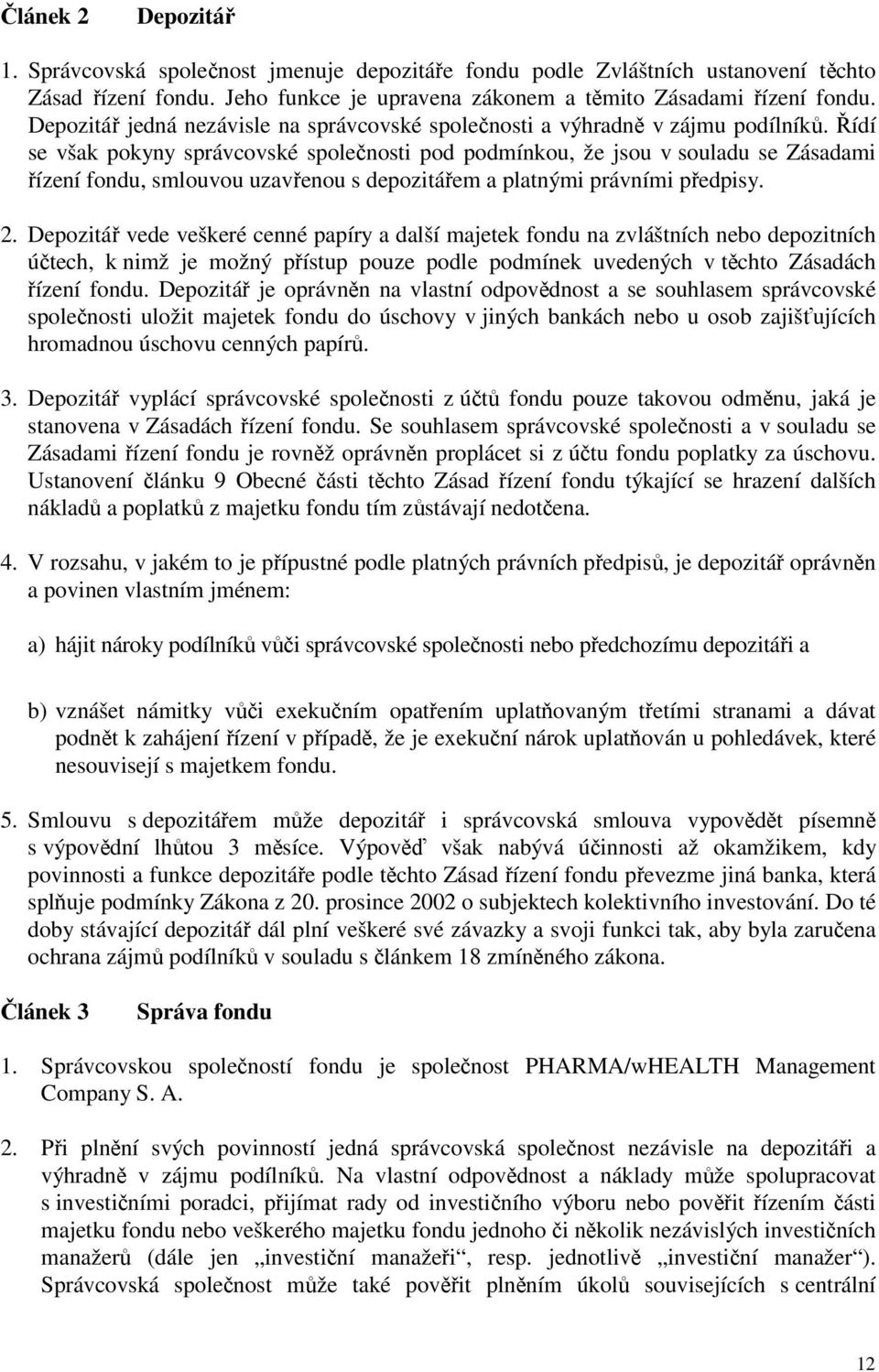 Článek 2 Depozitář

1. Správcovská společnost jmenuje depozitáře fondu podle Zvláštních ustanovení těchto Zásad řízení fondu. Jeho funkce je upravena zákonem a těmito Zásadami řízení fondu. Depozitář jedná nezávisle na správcovské společnosti a výhradně v zájmu podílníků. Řídí se však pokyny správcovské společnosti pod podmínkou, že jsou v souladu se Zásadami řízení fondu, smlouvou uzavřenou s depozitářem a platnými právními předpisy.

2. Depozitář vede veškeré cenné papíry a další majetek fondu na zvláštních nebo depozitních účtech, k nimž je možný přístup pouze podle podmínek uvedených v těchto Zásadách řízení fondu. Depozitář je oprávněn na vlastní odpovědnost a se souhlasem správcovské společnosti uložit majetek fondu do úschovy v jiných bankách nebo u osob zajišťujících hromadnou úschovu cenných papírů.

3. Depozitář vyplácí správcovské společnosti z účtů fondu pouze takovou odměnu, jaká je stanovena v Zásadách řízení fondu. Se souhlasem správcovské společnosti a v souladu se Zásadami řízení fondu je rovněž oprávněn proplácet si z účtu fondu poplatky za úschovu. Ustanovení článku 9 Obecné části těchto Zásad řízení fondu týkající se hrazení dalších nákladů a poplatků z majetku fondu tím zůstávají nedotčena.

4. V rozsahu, v jakém to je přípustné podle platných právních předpisů, je depozitář oprávněn a povinen vlastním jménem:

a) hájit nároky podílníků vůči správcovské společnosti nebo předchozímu depozitáři a

b) vznášet námitky vůči exekučním opatřením uplatňovaným třetími stranami a dávat podnět k zahájení řízení v případě, že je exekuční nárok uplatňován u pohledávek, které nesouvisejí s majetkem fondu.

5. Smlouvu s depozitářem může depozitář i správcovská smlouva vypovědět písemně s výpovědní lhůtou 3 měsíce. Výpověď však nabývá účinnosti až okamžikem, kdy povinnosti a funkce depozitáře podle těchto Zásad řízení fondu převezme jiná banka, která splňuje podmínky Zákona z 20. prosince 2002 o subjektech kolektivního investování. Do té doby stávající depozitář dál plní veškeré své závazky a svoji funkci tak, aby byla zaručena ochrana zájmů podílníků v souladu s článkem 18 zmíněného zákona.

Článek 3 Správa fondu

1. Správcovskou společností fondu je společnost PHARMA/wHEALTH Management Company S. A.

2. Při plnění svých povinností jedná správcovská společnost nezávisle na depozitáři a výhradně v zájmu podílníků. Na vlastní odpovědnost a náklady může spolupracovat s investičními poradci, přijímat rady od investičního výboru nebo pověřit řízením části majetku fondu nebo veškerého majetku fondu jednoho či několik nezávislých investičních manažerů (dále jen „investiční manažeři“, resp. jednotlivě „investiční manažer“). Správcovská společnost může také pověřit plněním úkolů souvisejících s centrální

12